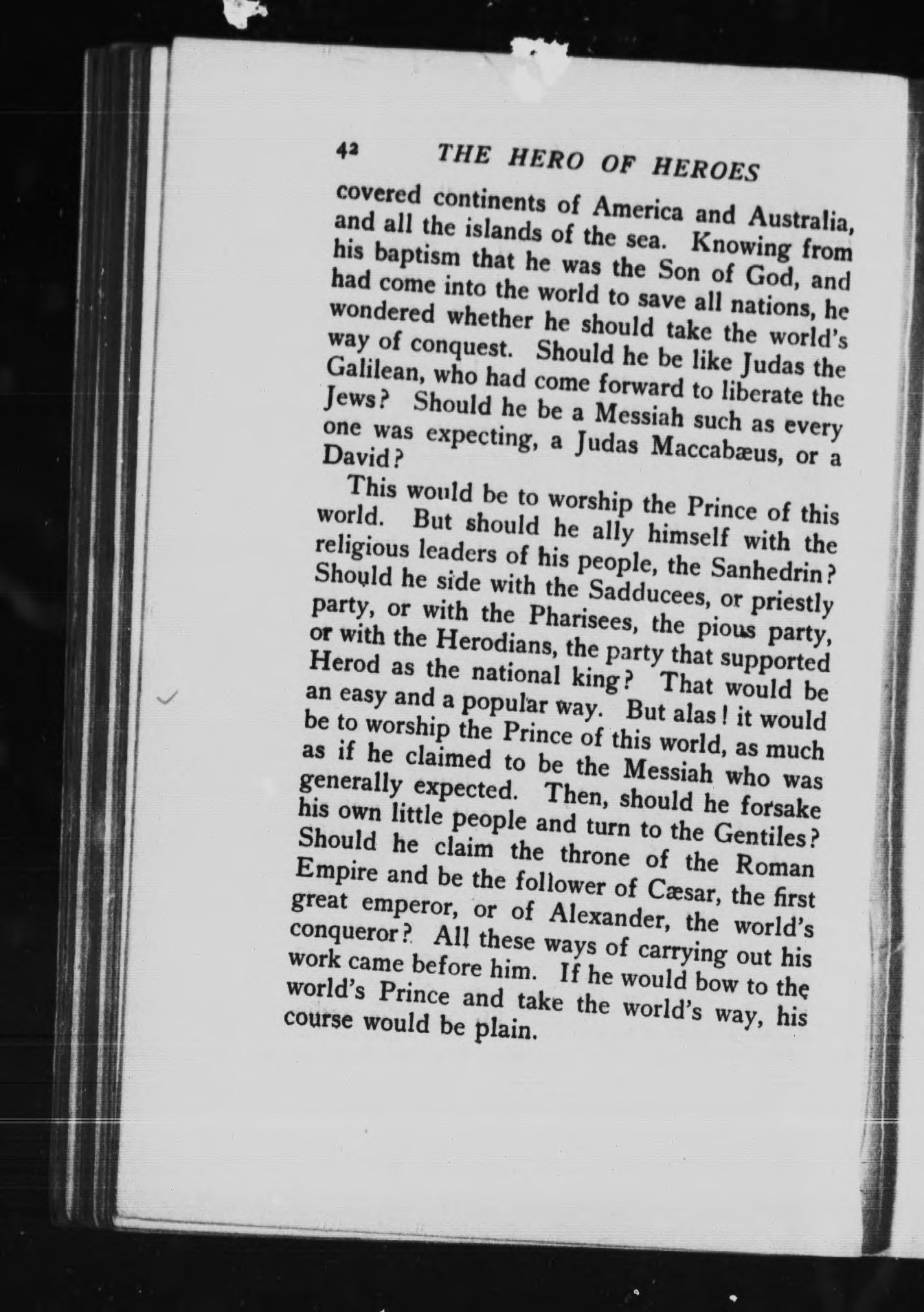 42 THE HERO OF HEROES

covered continents of America and Australia, and all the islands of the sea. Knowing from his baptism that he was the Son of God, and had come into the world to save all nations, he wondered whether he should take the world's way of conquest. Should he be like Judas the Galilean, who had come forward to liberate the Jews? Should he be a Messiah such as every one was expecting, a Judas Maccabæus, or a David?

This would be to worship the Prince of this world. But should he ally himself with the religious leaders of his people, the Sanhedrin? Should he side with the Sadducees, or priestly party, or with the Pharisees, the pious party, or with the Herodians, the party that supported Herod as the national king? That would be an easy and a popular way. But alas! it would be to worship the Prince of this world, as much as if he claimed to be the Messiah who was generally expected. Then, should he forsake his own little people and turn to the Gentiles? Should he claim the throne of the Roman Empire and be the follower of Cæsar, the first great emperor, or of Alexander, the world's conqueror? All these ways of carrying out his work came before him. If he would bow to the world's Prince and take the world's way, his course would be plain.